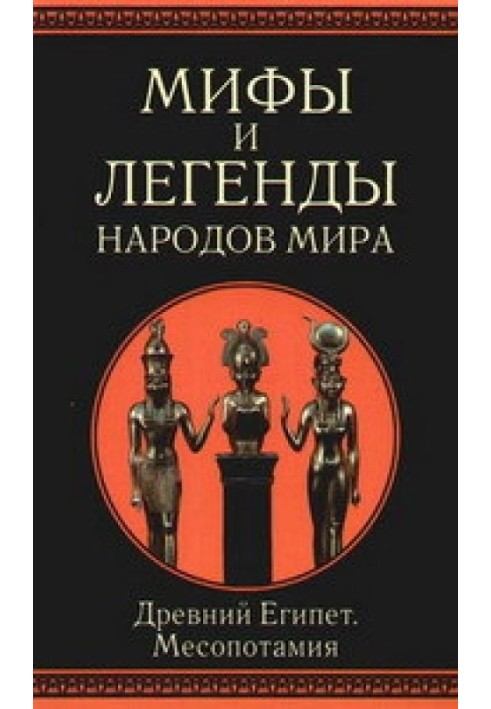 МИФЫ
И
ЛЕГЕНДЫ
НАРОДОВ МИРА

Древний Египет.
Месопотамия